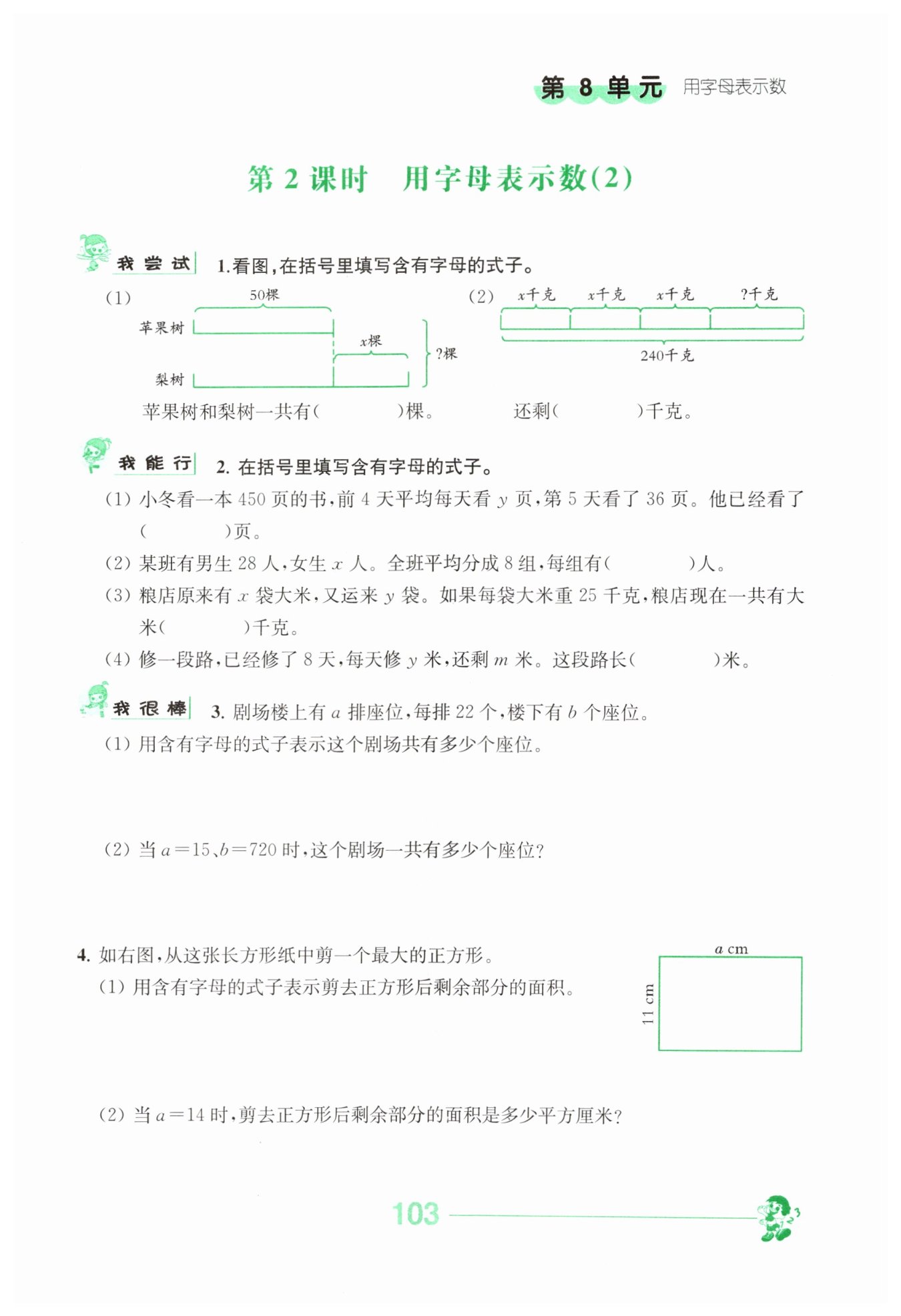 第 8 单元 用字母表示数

第 2 课时 用字母表示数(2)

我尝试 1.看图,在括号里填写含有字母的式子。

(1)
50棵
苹果树
$x$棵
?棵
梨树

苹果树和梨树一共有(　　　　)棵。

(2)
$x$千克 $x$千克 $x$千克 ?千克
240千克

还剩(　　　　)千克。

我能行 2. 在括号里填写含有字母的式子。

(1) 小冬看一本 450 页的书,前 4 天平均每天看 $y$ 页,第 5 天看了 36 页。他已经看了(　　　　)页。

(2) 某班有男生 28 人,女生 $x$ 人。全班平均分成 8 组,每组有(　　　　)人。

(3) 粮店原来有 $x$ 袋大米,又运来 $y$ 袋。如果每袋大米重 25 千克,粮店现在一共有大米(　　　　)千克。

(4) 修一段路,已经修了 8 天,每天修 $y$ 米,还剩 $m$ 米。这段路长(　　　　)米。

我很棒 3. 剧场楼上有 $a$ 排座位,每排 22 个,楼下有 $b$ 个座位。

(1) 用含有字母的式子表示这个剧场共有多少个座位。

(2) 当 $a=15$、$b=720$ 时,这个剧场一共有多少个座位?

4. 如右图,从这张长方形纸中剪一个最大的正方形。

(1) 用含有字母的式子表示剪去正方形后剩余部分的面积。

$a$ cm
11 cm

(2) 当 $a=14$ 时,剪去正方形后剩余部分的面积是多少平方厘米?

103